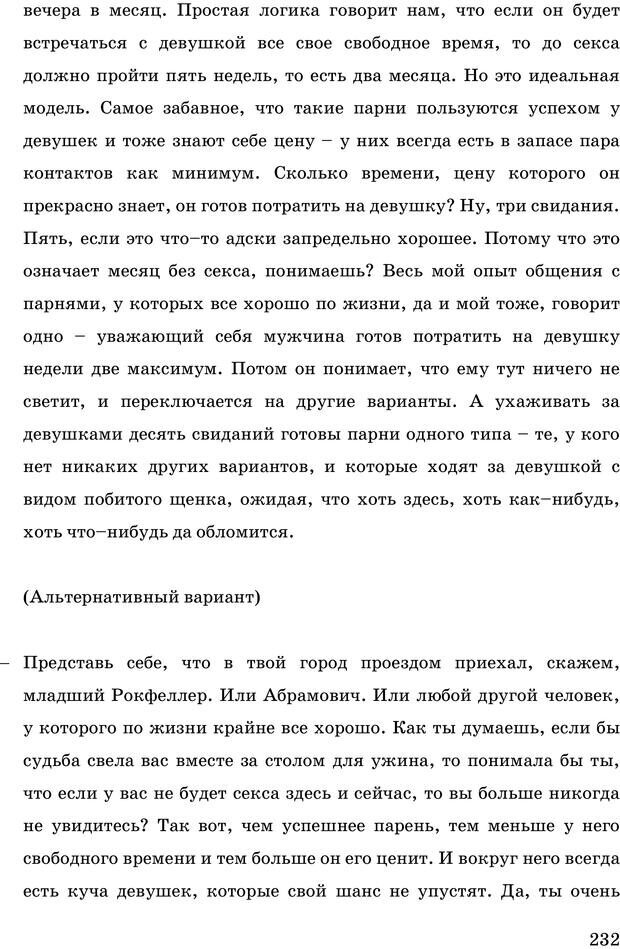 вечера в месяц. Простая логика говорит нам, что если он будет встречаться с девушкой все свое свободное время, то до секса должно пройти пять недель, то есть два месяца. Но это идеальная модель. Самое забавное, что такие парни пользуются успехом у девушек и тоже знают себе цену – у них всегда есть в запасе пара контактов как минимум. Сколько времени, цену которого он прекрасно знает, он готов потратить на девушку? Ну, три свидания. Пять, если это что–то адски запредельно хорошее. Потому что это означает месяц без секса, понимаешь? Весь мой опыт общения с парнями, у которых все хорошо по жизни, да и мой тоже, говорит одно – уважающий себя мужчина готов потратить на девушку недели две максимум. Потом он понимает, что ему тут ничего не светит, и переключается на другие варианты. А ухаживать за девушками десять свиданий готовы парни одного типа – те, у кого нет никаких других вариантов, и которые ходят за девушкой с видом побитого щенка, ожидая, что хоть здесь, хоть как–нибудь, хоть что–нибудь да обломится.

(Альтернативный вариант)

– Представь себе, что в твой город проездом приехал, скажем, младший Рокфеллер. Или Абрамович. Или любой другой человек, у которого по жизни крайне все хорошо. Как ты думаешь, если бы судьба свела вас вместе за столом для ужина, то понимала бы ты, что если у вас не будет секса здесь и сейчас, то вы больше никогда не увидитесь? Так вот, чем успешнее парень, тем меньше у него свободного времени и тем больше он его ценит. И вокруг него всегда есть куча девушек, которые свой шанс не упустят. Да, ты очень

232